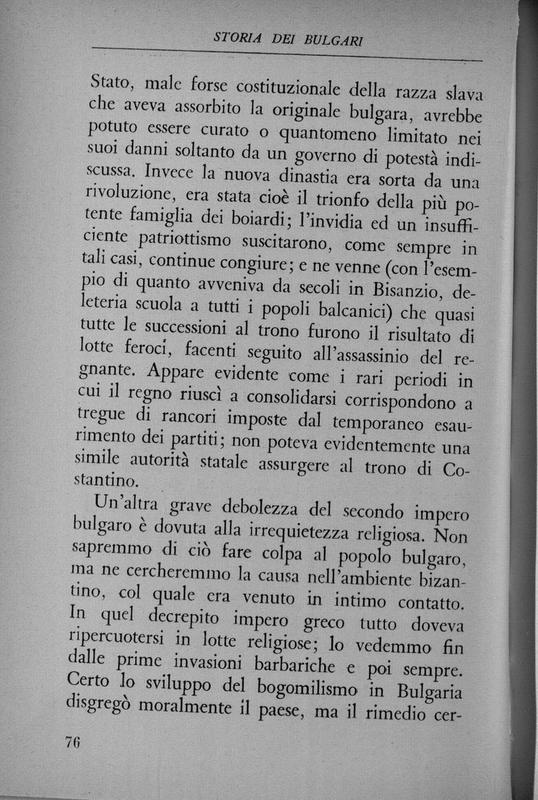 STORIA DEI BULGARI

Stato, male forse costituzionale della razza slava che aveva assorbito la originale bulgara, avrebbe potuto essere curato o quantomeno limitato nei suoi danni soltanto da un governo di potestà indiscussa. Invece la nuova dinastia era sorta da una rivoluzione, era stata cioè il trionfo della più potente famiglia dei boiardi; l'invidia ed un insufficiente patriottismo suscitarono, come sempre in tali casi, continue congiure; e ne venne (con l'esempio di quanto avveniva da secoli in Bisanzio, deleteria scuola a tutti i popoli balcanici) che quasi tutte le successioni al trono furono il risultato di lotte feroci, facenti seguito all'assassinio del regnante. Appare evidente come i rari periodi in cui il regno riuscì a consolidarsi corrispondono a tregue di rancori imposte dal temporaneo esaurimento dei partiti; non poteva evidentemente una simile autorità statale assurgere al trono di Costantino.

Un'altra grave debolezza del secondo impero bulgaro è dovuta alla irrequietezza religiosa. Non sapremmo di ciò fare colpa al popolo bulgaro, ma ne cercheremmo la causa nell'ambiente bizantino, col quale era venuto in intimo contatto. In quel decrepito impero greco tutto doveva ripercuotersi in lotte religiose; lo vedemmo fin dalle prime invasioni barbariche e poi sempre. Certo lo sviluppo del bogomilismo in Bulgaria disgregò moralmente il paese, ma il rimedio cer-

76